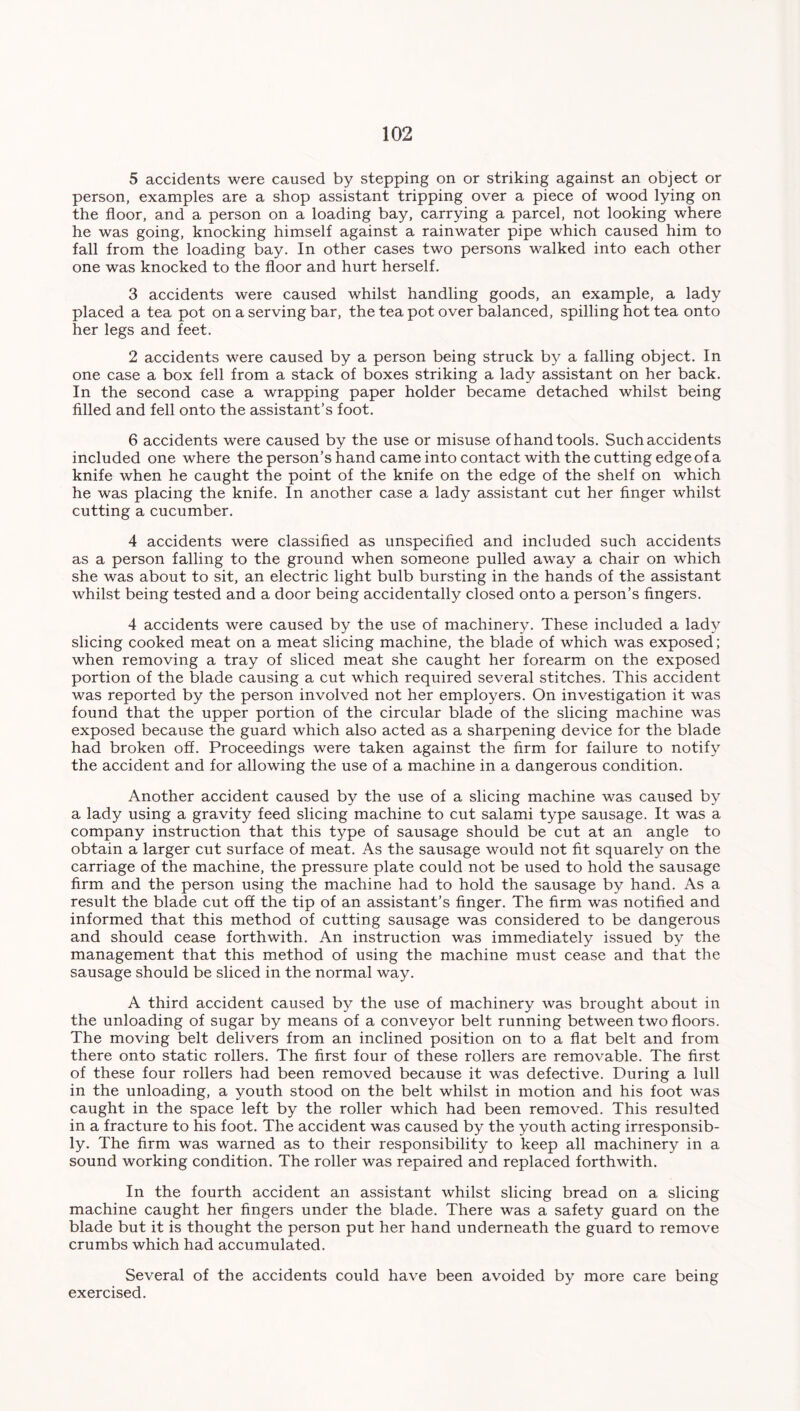 102

5 accidents were caused by stepping on or striking against an object or person, examples are a shop assistant tripping over a piece of wood lying on the floor, and a person on a loading bay, carrying a parcel, not looking where he was going, knocking himself against a rainwater pipe which caused him to fall from the loading bay. In other cases two persons walked into each other one was knocked to the floor and hurt herself.

3 accidents were caused whilst handling goods, an example, a lady placed a tea pot on a serving bar, the tea pot over balanced, spilling hot tea onto her legs and feet.

2 accidents were caused by a person being struck by a falling object. In one case a box fell from a stack of boxes striking a lady assistant on her back. In the second case a wrapping paper holder became detached whilst being filled and fell onto the assistant's foot.

6 accidents were caused by the use or misuse of hand tools. Such accidents included one where the person's hand came into contact with the cutting edge of a knife when he caught the point of the knife on the edge of the shelf on which he was placing the knife. In another case a lady assistant cut her finger whilst cutting a cucumber.

4 accidents were classified as unspecified and included such accidents as a person falling to the ground when someone pulled away a chair on which she was about to sit, an electric light bulb bursting in the hands of the assistant whilst being tested and a door being accidentally closed onto a person's fingers.

4 accidents were caused by the use of machinery. These included a lady slicing cooked meat on a meat slicing machine, the blade of which was exposed; when removing a tray of sliced meat she caught her forearm on the exposed portion of the blade causing a cut which required several stitches. This accident was reported by the person involved not her employers. On investigation it was found that the upper portion of the circular blade of the slicing machine was exposed because the guard which also acted as a sharpening device for the blade had broken off. Proceedings were taken against the firm for failure to notify the accident and for allowing the use of a machine in a dangerous condition.

Another accident caused by the use of a slicing machine was caused by a lady using a gravity feed slicing machine to cut salami type sausage. It was a company instruction that this type of sausage should be cut at an angle to obtain a larger cut surface of meat. As the sausage would not fit squarely on the carriage of the machine, the pressure plate could not be used to hold the sausage firm and the person using the machine had to hold the sausage by hand. As a result the blade cut off the tip of an assistant's finger. The firm was notified and informed that this method of cutting sausage was considered to be dangerous and should cease forthwith. An instruction was immediately issued by the management that this method of using the machine must cease and that the sausage should be sliced in the normal way.

A third accident caused by the use of machinery was brought about in the unloading of sugar by means of a conveyor belt running between two floors. The moving belt delivers from an inclined position on to a flat belt and from there onto static rollers. The first four of these rollers are removable. The first of these four rollers had been removed because it was defective. During a lull in the unloading, a youth stood on the belt whilst in motion and his foot was caught in the space left by the roller which had been removed. This resulted in a fracture to his foot. The accident was caused by the youth acting irresponsibly. The firm was warned as to their responsibility to keep all machinery in a sound working condition. The roller was repaired and replaced forthwith.

In the fourth accident an assistant whilst slicing bread on a slicing machine caught her fingers under the blade. There was a safety guard on the blade but it is thought the person put her hand underneath the guard to remove crumbs which had accumulated.

Several of the accidents could have been avoided by more care being exercised.